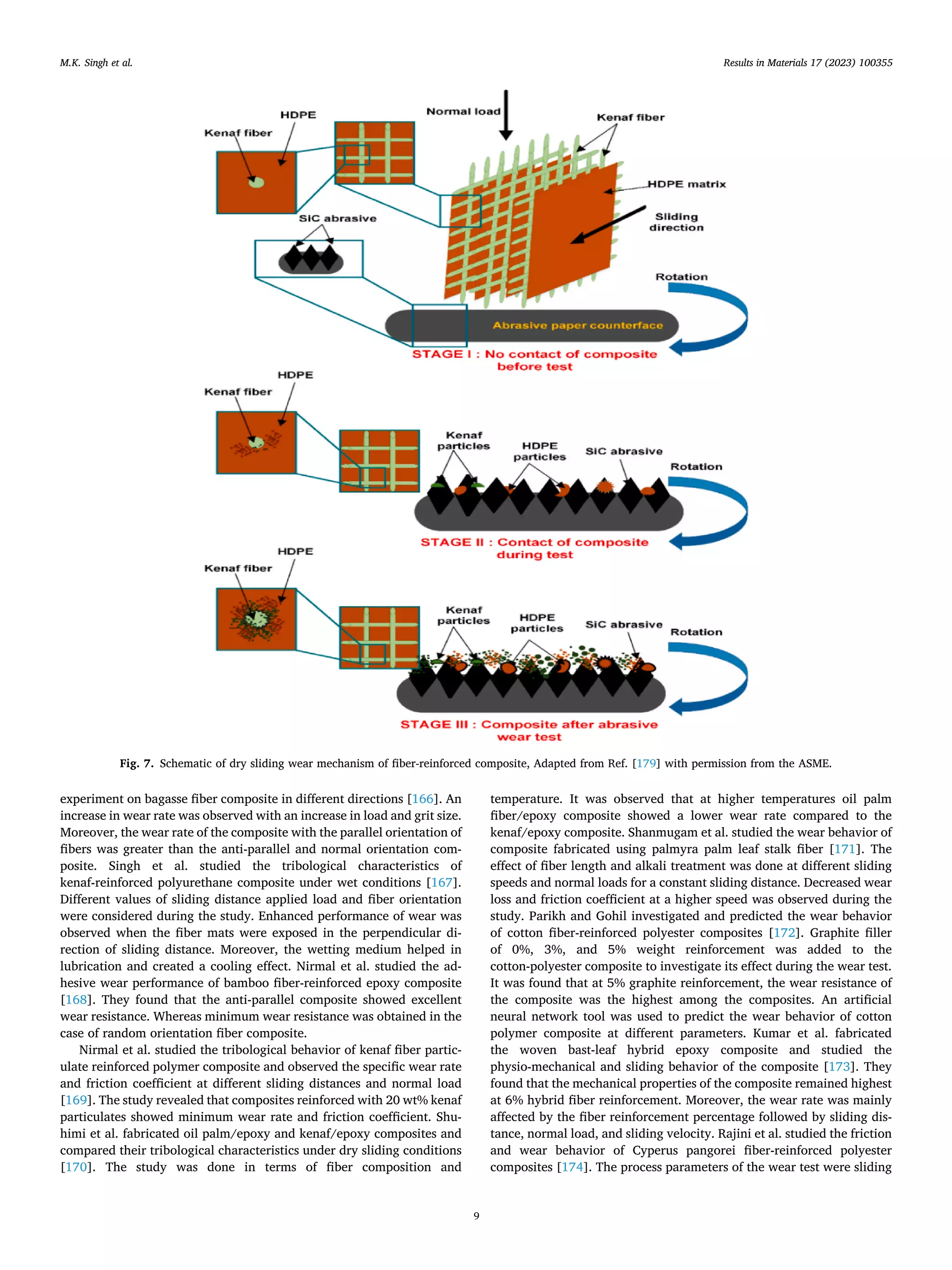 M.K. Singh et al.

Results in Materials 17 (2023) 100355

HDPE

Kenaf fiber

Normal load

Kenaf fiber

HDPE matrix

Sliding direction

SiC abrasive

Rotation

Abrasive paper counterface

STAGE I : No contact of composite before test

HDPE

Kenaf fiber

Kenaf particles

HDPE particles

SiC abrasive

Rotation

STAGE II : Contact of composite during test

HDPE

Kenaf fiber

Kenaf particles

HDPE particles

SiC abrasive

Rotation

STAGE III : Composite after abrasive wear test

Fig. 7. Schematic of dry sliding wear mechanism of fiber-reinforced composite, Adapted from Ref. [179] with permission from the ASME.

experiment on bagasse fiber composite in different directions [166]. An increase in wear rate was observed with an increase in load and grit size. Moreover, the wear rate of the composite with the parallel orientation of fibers was greater than the anti-parallel and normal orientation composite. Singh et al. studied the tribological characteristics of kenaf-reinforced polyurethane composite under wet conditions [167]. Different values of sliding distance applied load and fiber orientation were considered during the study. Enhanced performance of wear was observed when the fiber mats were exposed in the perpendicular direction of sliding distance. Moreover, the wetting medium helped in lubrication and created a cooling effect. Nirmal et al. studied the adhesive wear performance of bamboo fiber-reinforced epoxy composite [168]. They found that the anti-parallel composite showed excellent wear resistance. Whereas minimum wear resistance was obtained in the case of random orientation fiber composite.

Nirmal et al. studied the tribological behavior of kenaf fiber particulate reinforced polymer composite and observed the specific wear rate and friction coefficient at different sliding distances and normal load [169]. The study revealed that composites reinforced with 20 wt% kenaf particulates showed minimum wear rate and friction coefficient. Shuhimi et al. fabricated oil palm/epoxy and kenaf/epoxy composites and compared their tribological characteristics under dry sliding conditions [170]. The study was done in terms of fiber composition and temperature. It was observed that at higher temperatures oil palm fiber/epoxy composite showed a lower wear rate compared to the kenaf/epoxy composite. Shanmugam et al. studied the wear behavior of composite fabricated using palmyra palm leaf stalk fiber [171]. The effect of fiber length and alkali treatment was done at different sliding speeds and normal loads for a constant sliding distance. Decreased wear loss and friction coefficient at a higher speed was observed during the study. Parikh and Gohil investigated and predicted the wear behavior of cotton fiber-reinforced polyester composites [172]. Graphite filler of 0%, 3%, and 5% weight reinforcement was added to the cotton-polyester composite to investigate its effect during the wear test. It was found that at 5% graphite reinforcement, the wear resistance of the composite was the highest among the composites. An artificial neural network tool was used to predict the wear behavior of cotton polymer composite at different parameters. Kumar et al. fabricated the woven bast-leaf hybrid epoxy composite and studied the physio-mechanical and sliding behavior of the composite [173]. They found that the mechanical properties of the composite remained highest at 6% hybrid fiber reinforcement. Moreover, the wear rate was mainly affected by the fiber reinforcement percentage followed by sliding distance, normal load, and sliding velocity. Rajini et al. studied the friction and wear behavior of Cyperus pangorei fiber-reinforced polyester composites [174]. The process parameters of the wear test were sliding

9